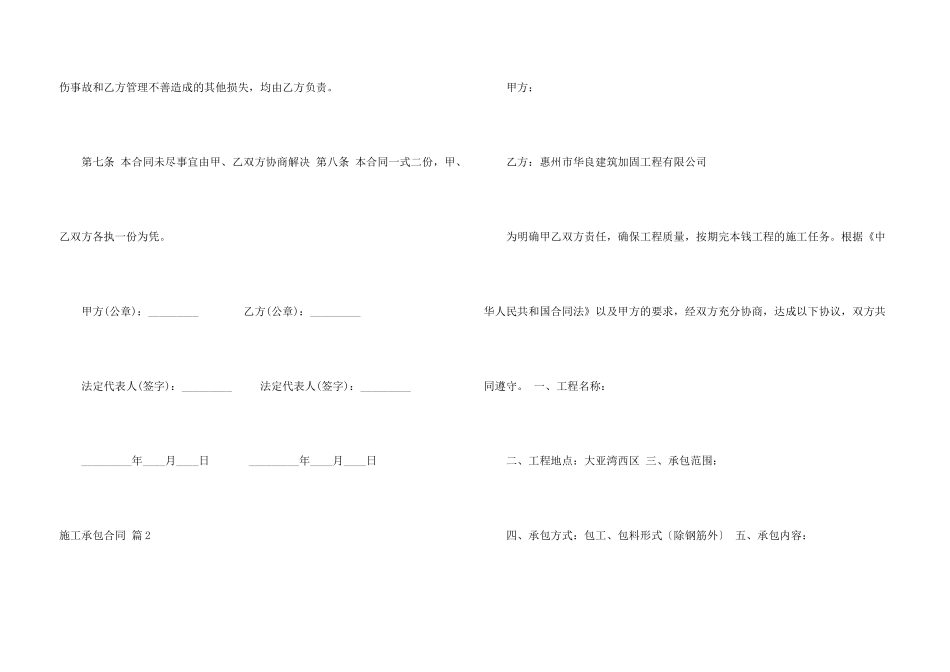 伤事故和乙方管理不善造成的其他损失，均由乙方负责。

第七条 本合同未尽事宜由甲、乙双方协商解决 第八条 本合同一式二份，甲、乙双方各执一份为凭。

甲方(公章)：_________ 乙方(公章)：_________

法定代表人(签字)：_________ 法定代表人(签字)：_________

_________年____月____日 _________年____月____日

施工承包合同 篇 2

甲方：

乙方：惠州市华良建筑加固工程有限公司

为明确甲乙双方责任，确保工程质量，按期完本钱工程的施工任务。根据《中华人民共和国合同法》以及甲方的要求，经双方充分协商，达成以下协议，双方共同遵守。 一、工程名称：

二、工程地点：大亚湾西区 三、承包范围：

四、承包方式：包工、包料形式〔除钢筋外〕 五、承包内容：